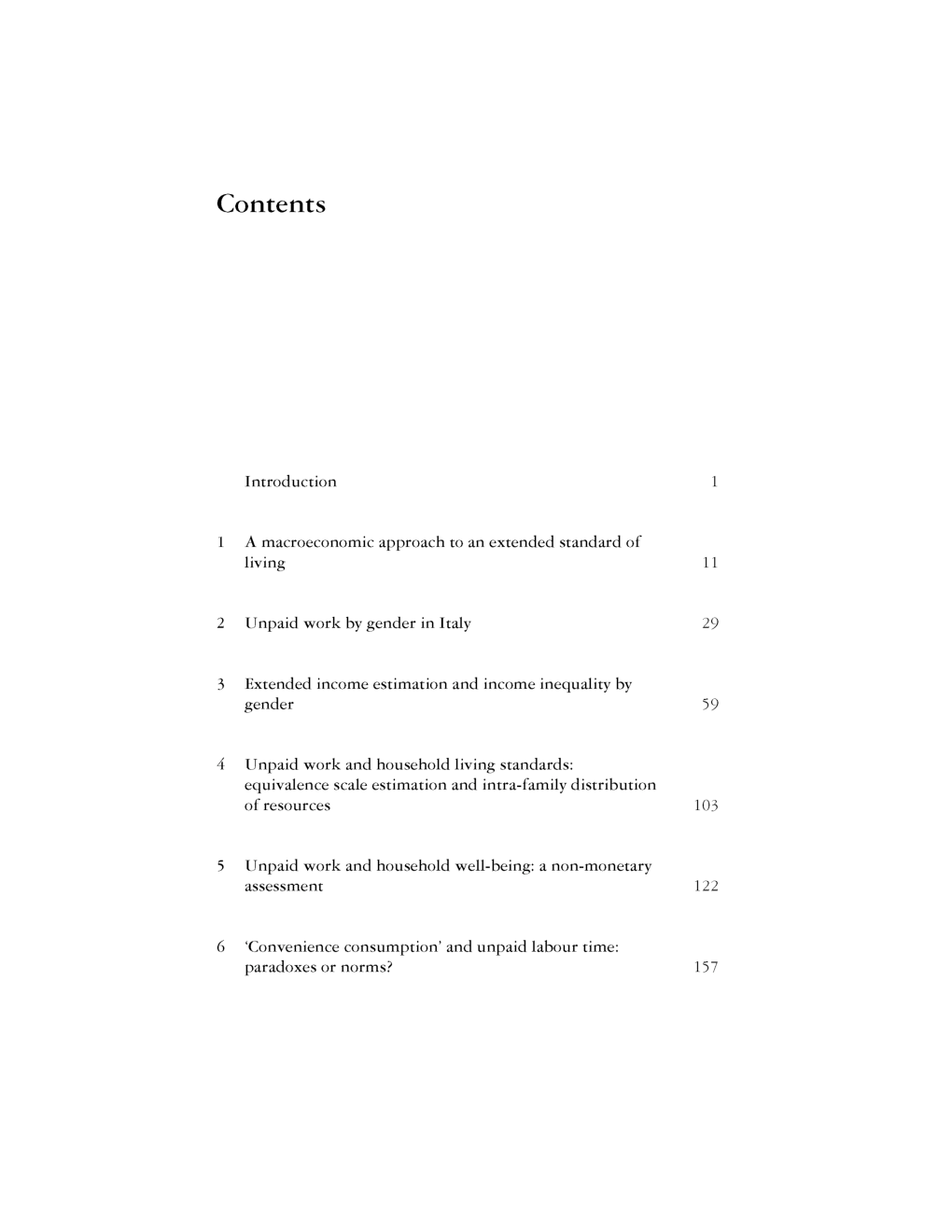 Contents

Introduction 1

1 A macroeconomic approach to an extended standard of living 11

2 Unpaid work by gender in Italy 29

3 Extended income estimation and income inequality by gender 59

4 Unpaid work and household living standards: equivalence scale estimation and intra-family distribution of resources 103

5 Unpaid work and household well-being: a non-monetary assessment 122

6 'Convenience consumption' and unpaid labour time: paradoxes or norms? 157